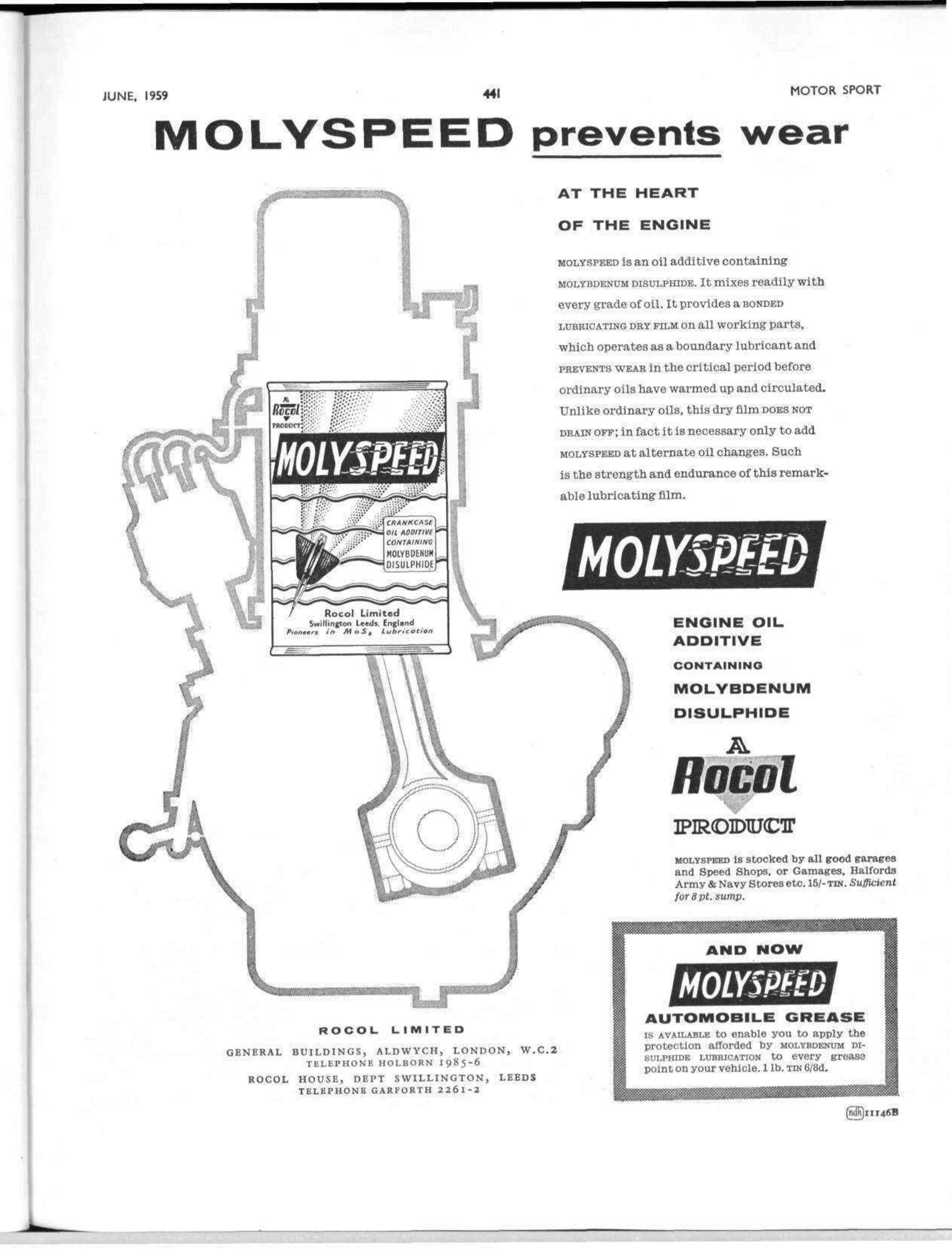 JUNE, 1959

441

MOTOR SPORT

MOLYSPEED prevents wear

A Rocol PRODUCT

MOLYSPEED

CRANKCASE OIL ADDITIVE CONTAINING MOLYBDENUM DISULPHIDE

Rocol Limited
Swillington Leeds, England
Pioneers in $MoS_2$ Lubrication

AT THE HEART

OF THE ENGINE

MOLYSPEED is an oil additive containing MOLYBDENUM DISULPHIDE. It mixes readily with every grade of oil. It provides a BONDED LUBRICATING DRY FILM on all working parts, which operates as a boundary lubricant and PREVENTS WEAR in the critical period before ordinary oils have warmed up and circulated. Unlike ordinary oils, this dry film DOES NOT DRAIN OFF; in fact it is necessary only to add MOLYSPEED at alternate oil changes. Such is the strength and endurance of this remarkable lubricating film.

MOLYSPEED

ENGINE OIL ADDITIVE

CONTAINING

MOLYBDENUM

DISULPHIDE

A

Rocol

PRODUCT

MOLYSPEED is stocked by all good garages and Speed Shops, or Gamages, Halfords Army & Navy Stores etc. 15/- TIN. Sufficient for 8 pt. sump.

AND NOW

MOLYSPEED

AUTOMOBILE GREASE

IS AVAILABLE to enable you to apply the protection afforded by MOLYBDENUM DISULPHIDE LUBRICATION to every grease point on your vehicle. 1 lb. TIN 6/8d.

ROCOL LIMITED

GENERAL BUILDINGS, ALDWYCH, LONDON, W.C.2
TELEPHONE HOLBORN 1985-6

ROCOL HOUSE, DEPT SWILLINGTON, LEEDS
TELEPHONE GARFORTH 2261-2

ndh 11146B